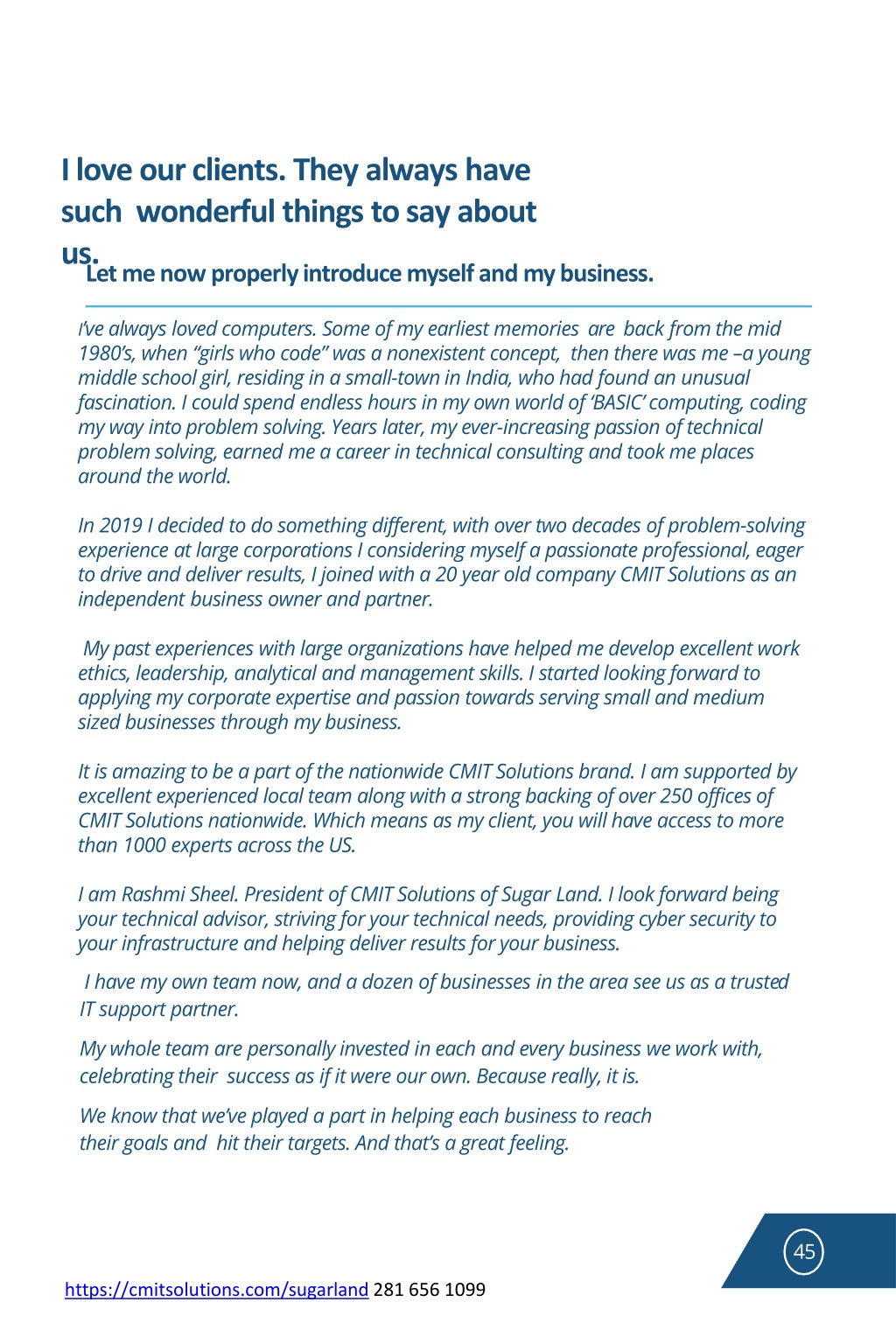 I love our clients. They always have such wonderful things to say about us.

Let me now properly introduce myself and my business.

I've always loved computers. Some of my earliest memories are back from the mid 1980's, when "girls who code" was a nonexistent concept, then there was me –a young middle school girl, residing in a small-town in India, who had found an unusual fascination. I could spend endless hours in my own world of 'BASIC' computing, coding my way into problem solving. Years later, my ever-increasing passion of technical problem solving, earned me a career in technical consulting and took me places around the world.

In 2019 I decided to do something different, with over two decades of problem-solving experience at large corporations I considering myself a passionate professional, eager to drive and deliver results, I joined with a 20 year old company CMIT Solutions as an independent business owner and partner.

My past experiences with large organizations have helped me develop excellent work ethics, leadership, analytical and management skills. I started looking forward to applying my corporate expertise and passion towards serving small and medium sized businesses through my business.

It is amazing to be a part of the nationwide CMIT Solutions brand. I am supported by excellent experienced local team along with a strong backing of over 250 offices of CMIT Solutions nationwide. Which means as my client, you will have access to more than 1000 experts across the US.

I am Rashmi Sheel. President of CMIT Solutions of Sugar Land. I look forward being your technical advisor, striving for your technical needs, providing cyber security to your infrastructure and helping deliver results for your business.

I have my own team now, and a dozen of businesses in the area see us as a trusted IT support partner.

My whole team are personally invested in each and every business we work with, celebrating their success as if it were our own. Because really, it is.

We know that we've played a part in helping each business to reach their goals and hit their targets. And that's a great feeling.

45

https://cmitsolutions.com/sugarland 281 656 1099